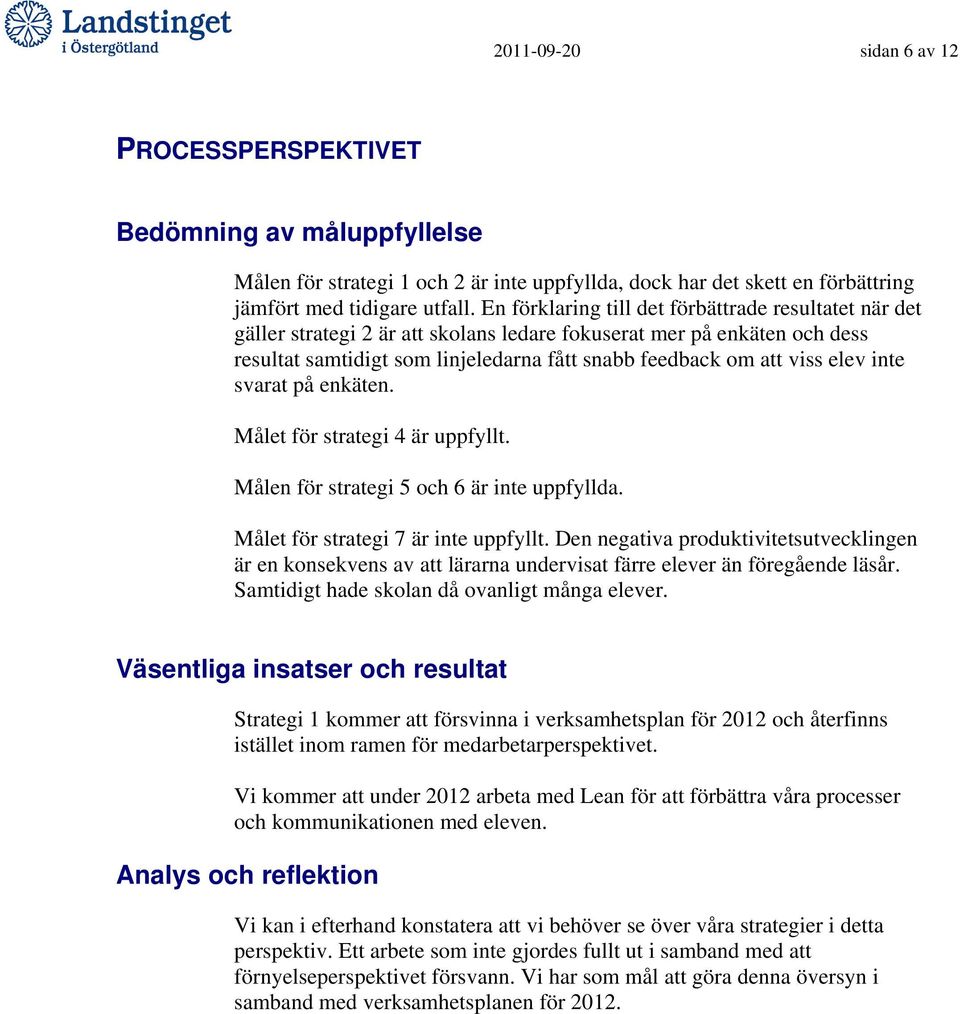 Landstinget i Östergötland

2011-09-20

sidan 6 av 12

PROCESSPERSPEKTIVET

Bedömning av måluppfyllelse

Målen för strategi 1 och 2 är inte uppfyllda, dock har det skett en förbättring jämfört med tidigare utfall. En förklaring till det förbättrade resultatet när det gäller strategi 2 är att skolans ledare fokuserat mer på enkäten och dess resultat samtidigt som linjeledarna fått snabb feedback om att viss elev inte svarat på enkäten.

Målet för strategi 4 är uppfyllt.

Målen för strategi 5 och 6 är inte uppfyllda.

Målet för strategi 7 är inte uppfyllt. Den negativa produktivitetsutvecklingen är en konsekvens av att lärarna undervisat färre elever än föregående läsår. Samtidigt hade skolan då ovanligt många elever.

Väsentliga insatser och resultat

Strategi 1 kommer att försvinna i verksamhetsplan för 2012 och återfinns istället inom ramen för medarbetarperspektivet.

Vi kommer att under 2012 arbeta med Lean för att förbättra våra processer och kommunikationen med eleven.

Analys och reflektion

Vi kan i efterhand konstatera att vi behöver se över våra strategier i detta perspektiv. Ett arbete som inte gjordes fullt ut i samband med att förnyelseperspektivet försvann. Vi har som mål att göra denna översyn i samband med verksamhetsplanen för 2012.